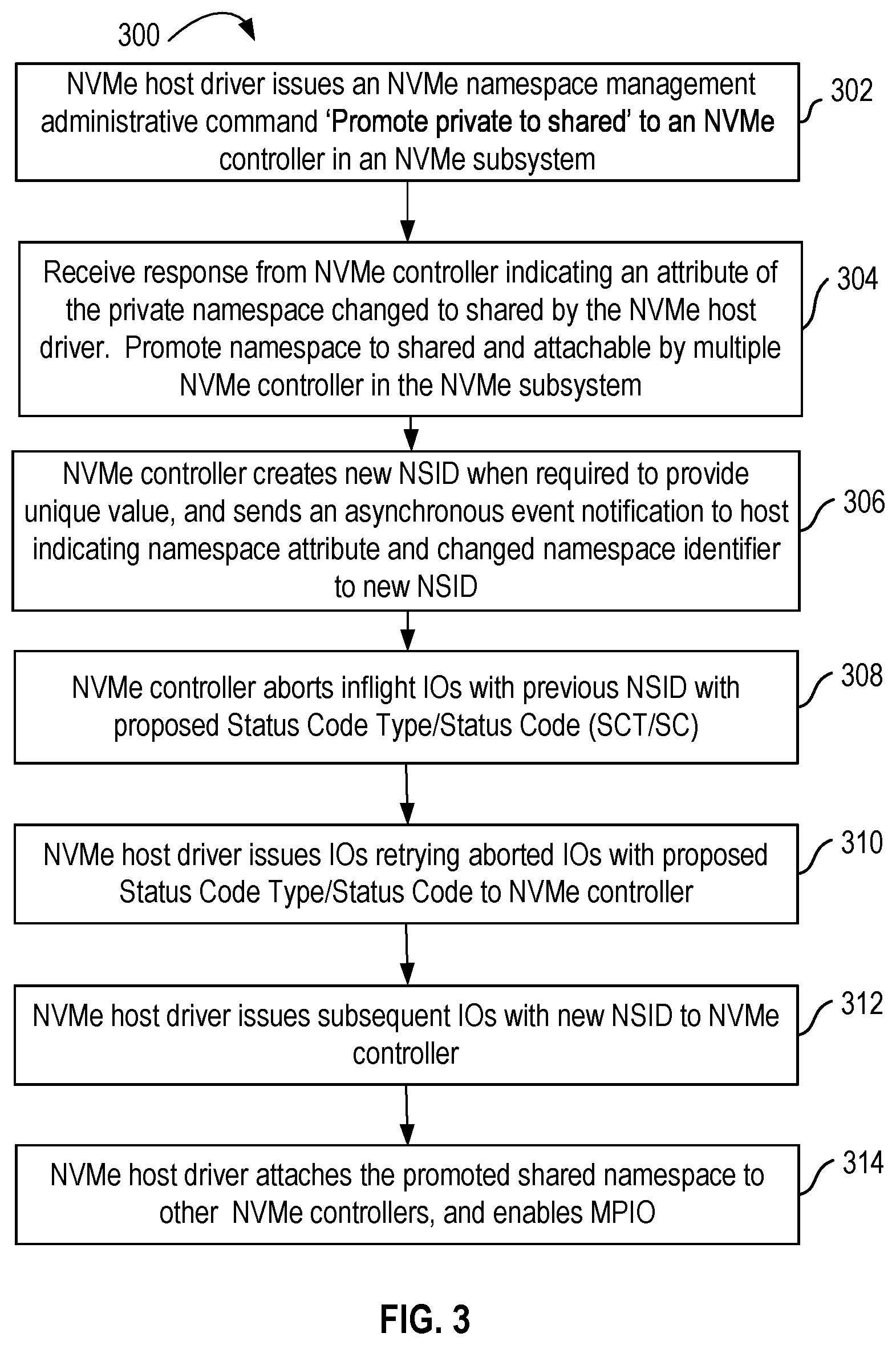 300

NVMe host driver issues an NVMe namespace management administrative command 'Promote private to shared' to an NVMe controller in an NVMe subsystem

302

Receive response from NVMe controller indicating an attribute of the private namespace changed to shared by the NVMe host driver. Promote namespace to shared and attachable by multiple NVMe controller in the NVMe subsystem

304

NVMe controller creates new NSID when required to provide unique value, and sends an asynchronous event notification to host indicating namespace attribute and changed namespace identifier to new NSID

306

NVMe controller aborts inflight IOs with previous NSID with proposed Status Code Type/Status Code (SCT/SC)

308

NVMe host driver issues IOs retrying aborted IOs with proposed Status Code Type/Status Code to NVMe controller

310

NVMe host driver issues subsequent IOs with new NSID to NVMe controller

312

NVMe host driver attaches the promoted shared namespace to other NVMe controllers, and enables MPIO

314

FIG. 3